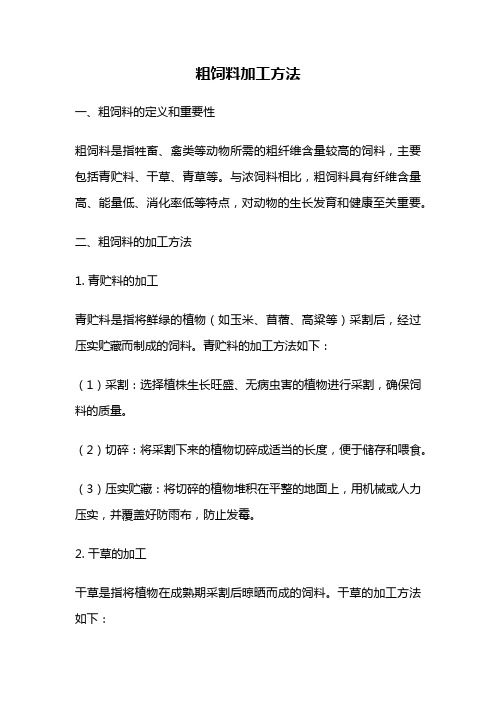 粗饲料加工方法

一、粗饲料的定义和重要性

粗饲料是指牲畜、禽类等动物所需的粗纤维含量较高的饲料，主要包括青贮料、干草、青草等。与浓饲料相比，粗饲料具有纤维含量高、能量低、消化率低等特点，对动物的生长发育和健康至关重要。

二、粗饲料的加工方法

1. 青贮料的加工

青贮料是指将鲜绿的植物（如玉米、苜蓿、高粱等）采割后，经过压实贮藏而制成的饲料。青贮料的加工方法如下：

（1）采割：选择植株生长旺盛、无病虫害的植物进行采割，确保饲料的质量。

（2）切碎：将采割下来的植物切碎成适当的长度，便于储存和喂食。

（3）压实贮藏：将切碎的植物堆积在平整的地面上，用机械或人力压实，并覆盖好防雨布，防止发霉。

2. 干草的加工

干草是指将植物在成熟期采割后晾晒而成的饲料。干草的加工方法如下：